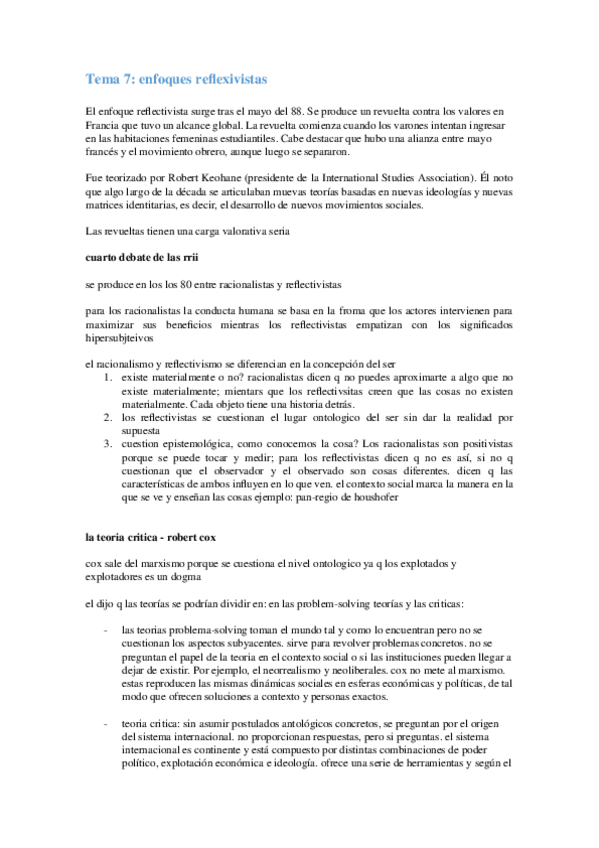 Tema 7: enfoques reflexivistas

El enfoque reflectivista surge tras el mayo del 88. Se produce un revuelta contra los valores en Francia que tuvo un alcance global. La revuelta comienza cuando los varones intentan ingresar en las habitaciones femeninas estudiantiles. Cabe destacar que hubo una alianza entre mayo francés y el movimiento obrero, aunque luego se separaron.

Fue teorizado por Robert Keohane (presidente de la International Studies Association). Él noto que algo largo de la década se articulaban muevas teorías basadas en nuevas ideologías y nuevas matrices identitarias, es decir, el desarrollo de nuevos movimientos sociales.

Las revueltas tienen una carga valorativa seria

cuarto debate de las rrii

se produce en los los 80 entre racionalistas y reflectivistas

para los racionalistas la conducta humana se basa en la froma que los actores intervienen para maximizar sus beneficios mientras los reflectivistas empatizan con los significados hipersubjteivos

el racionalismo y reflectivismo se diferencian en la concepción del ser
1. existe materialmente o no? racionalistas dicen q no puedes aproximarte a algo que no existe materialmente; mientars que los reflectivsitas creen que las cosas no existen materialmente. Cada objeto tiene una historia detrás.
2. los reflectivistas se cuestionan el lugar ontologico del ser sin dar la realidad por supuesta
3. cuestion epistemológica, como conocemos la cosa? Los racionalistas son positivistas porque se puede tocar y medir; para los reflectivistas dicen q no es así, si no q cuestionan que el observador y el observado son cosas diferentes. dicen q las características de ambos influyen en lo que ven. el contexto social marca la manera en la que se ve y enseñan las cosas ejemplo: pan-regio de houshofer

la teoria critica - robert cox

cox sale del marxismo porque se cuestiona el nivel ontologico ya q los explotados y explotadores es un dogma

el dijo q las teorías se podrían dividir en: en las problem-solving teorías y las criticas:

- las teorias problema-solving toman el mundo tal y como lo encuentran pero no se cuestionan los aspectos subyacentes. sirve para revolver problemas concretos. no se preguntan el papel de la teoria en el contexto social o si las instituciones pueden llegar a dejar de existir. Por ejemplo, el neorrealismo y neoliberales. cox no mete al marxismo. estas reproducen las mismas dinámicas sociales en esferas económicas y políticas, de tal modo que ofrecen soluciones a contexto y personas exactos.

- teoria critica: sin asumir postulados antológicos concretos, se preguntan por el origen del sistema internacional. no proporcionan respuestas, pero si preguntas. el sistema internacional es continente y está compuesto por distintas combinaciones de poder político, explotación económica e ideología. ofrece una serie de herramientas y según el